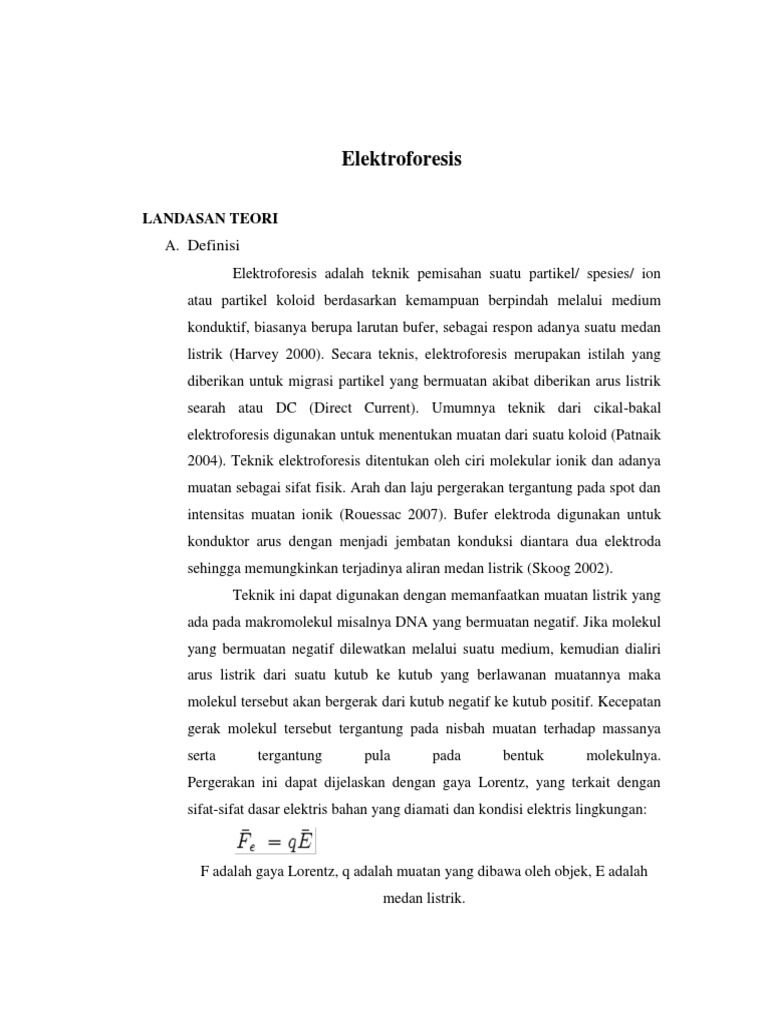 Elektroforesis

LANDASAN TEORI

A. Definisi

Elektroforesis adalah teknik pemisahan suatu partikel/ spesies/ ion atau partikel koloid berdasarkan kemampuan berpindah melalui medium konduktif, biasanya berupa larutan bufer, sebagai respon adanya suatu medan listrik (Harvey 2000). Secara teknis, elektroforesis merupakan istilah yang diberikan untuk migrasi partikel yang bermuatan akibat diberikan arus listrik searah atau DC (Direct Current). Umumnya teknik dari cikal-bakal elektroforesis digunakan untuk menentukan muatan dari suatu koloid (Patnaik 2004). Teknik elektroforesis ditentukan oleh ciri molekular ionik dan adanya muatan sebagai sifat fisik. Arah dan laju pergerakan tergantung pada spot dan intensitas muatan ionik (Rouessac 2007). Bufer elektroda digunakan untuk konduktor arus dengan menjadi jembatan konduksi diantara dua elektroda sehingga memungkinkan terjadinya aliran medan listrik (Skoog 2002).

Teknik ini dapat digunakan dengan memanfaatkan muatan listrik yang ada pada makromolekul misalnya DNA yang bermuatan negatif. Jika molekul yang bermuatan negatif dilewatkan melalui suatu medium, kemudian dialiri arus listrik dari suatu kutub ke kutub yang berlawanan muatannya maka molekul tersebut akan bergerak dari kutub negatif ke kutub positif. Kecepatan gerak molekul tersebut tergantung pada nisbah muatan terhadap massanya serta tergantung pula pada bentuk molekulnya. Pergerakan ini dapat dijelaskan dengan gaya Lorentz, yang terkait dengan sifat-sifat dasar elektris bahan yang diamati dan kondisi elektris lingkungan:

$\bar{F}_e = q\bar{E}$

F adalah gaya Lorentz, q adalah muatan yang dibawa oleh objek, E adalah medan listrik.